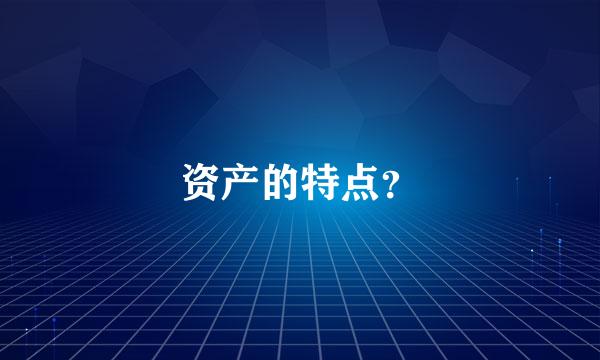 资产的特点?